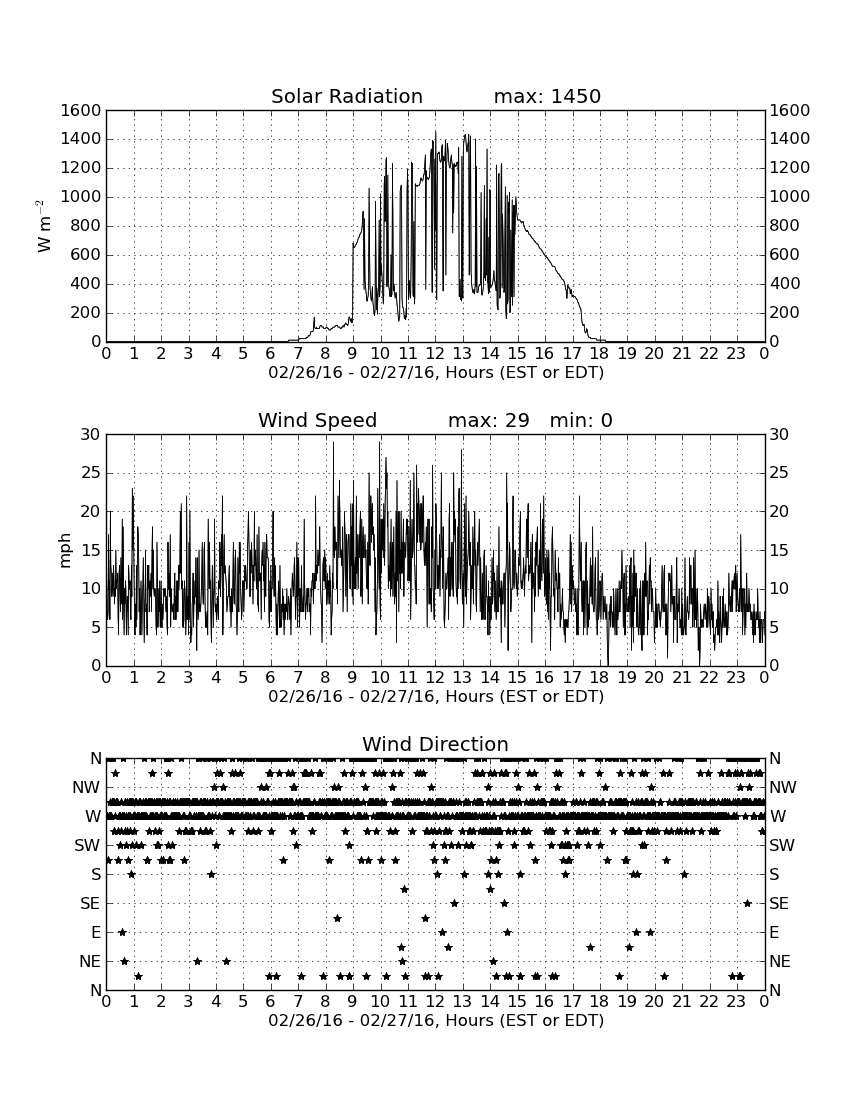 Solar Radiation max: 1450

$W\ m^{-2}$

1600 1400 1200 1000 800 600 400 200 0

1600 1400 1200 1000 800 600 400 200 0

0 1 2 3 4 5 6 7 8 9 10 11 12 13 14 15 16 17 18 19 20 21 22 23 0

02/26/16 - 02/27/16, Hours (EST or EDT)

Wind Speed max: 29 min: 0

mph

30 25 20 15 10 5 0

30 25 20 15 10 5 0

0 1 2 3 4 5 6 7 8 9 10 11 12 13 14 15 16 17 18 19 20 21 22 23 0

02/26/16 - 02/27/16, Hours (EST or EDT)

Wind Direction

N NW W SW S SE E NE N

N NW W SW S SE E NE N

0 1 2 3 4 5 6 7 8 9 10 11 12 13 14 15 16 17 18 19 20 21 22 23 0

02/26/16 - 02/27/16, Hours (EST or EDT)